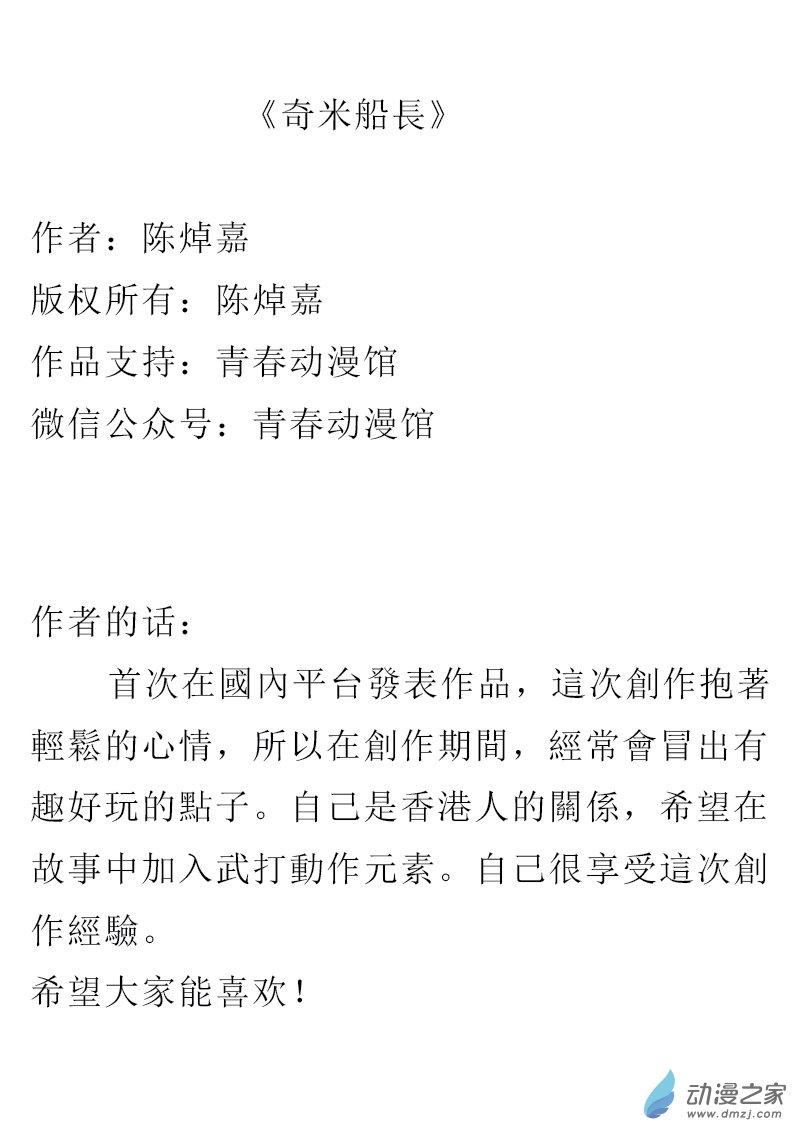 《奇米船長》

作者：陈焯嘉
版权所有：陈焯嘉
作品支持：青春动漫馆
微信公众号：青春动漫馆

作者的话：
首次在國內平台發表作品，這次創作抱著輕鬆的心情，所以在創作期間，經常會冒出有趣好玩的點子。自己是香港人的關係，希望在故事中加入武打動作元素。自己很享受這次創作經驗。
希望大家能喜欢！

动漫之家
www.dmzj.com